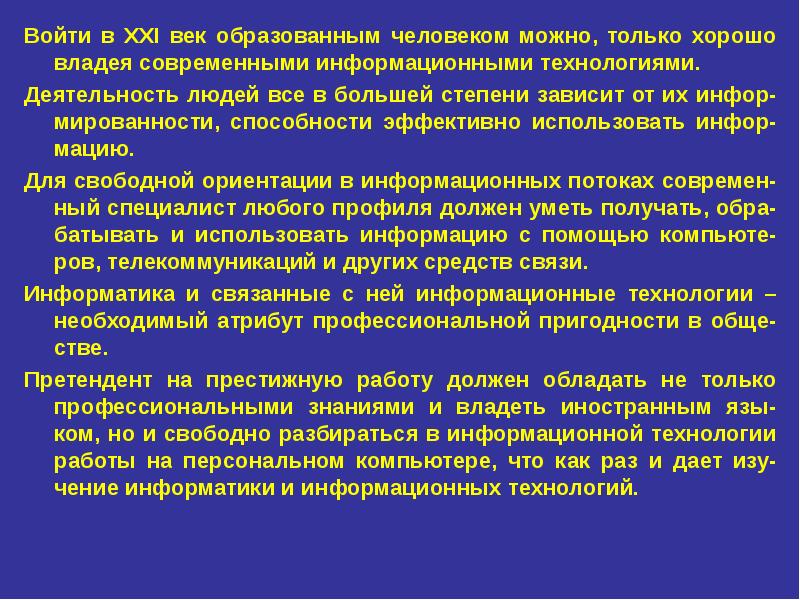 Войти в XXI век образованным человеком можно, только хорошо владея современными информационными технологиями.

Деятельность людей все в большей степени зависит от их информированности, способности эффективно использовать информацию.

Для свободной ориентации в информационных потоках современный специалист любого профиля должен уметь получать, обрабатывать и использовать информацию с помощью компьютеров, телекоммуникаций и других средств связи.

Информатика и связанные с ней информационные технологии – необходимый атрибут профессиональной пригодности в обществе.

Претендент на престижную работу должен обладать не только профессиональными знаниями и владеть иностранным языком, но и свободно разбираться в информационной технологии работы на персональном компьютере, что как раз и дает изучение информатики и информационных технологий.